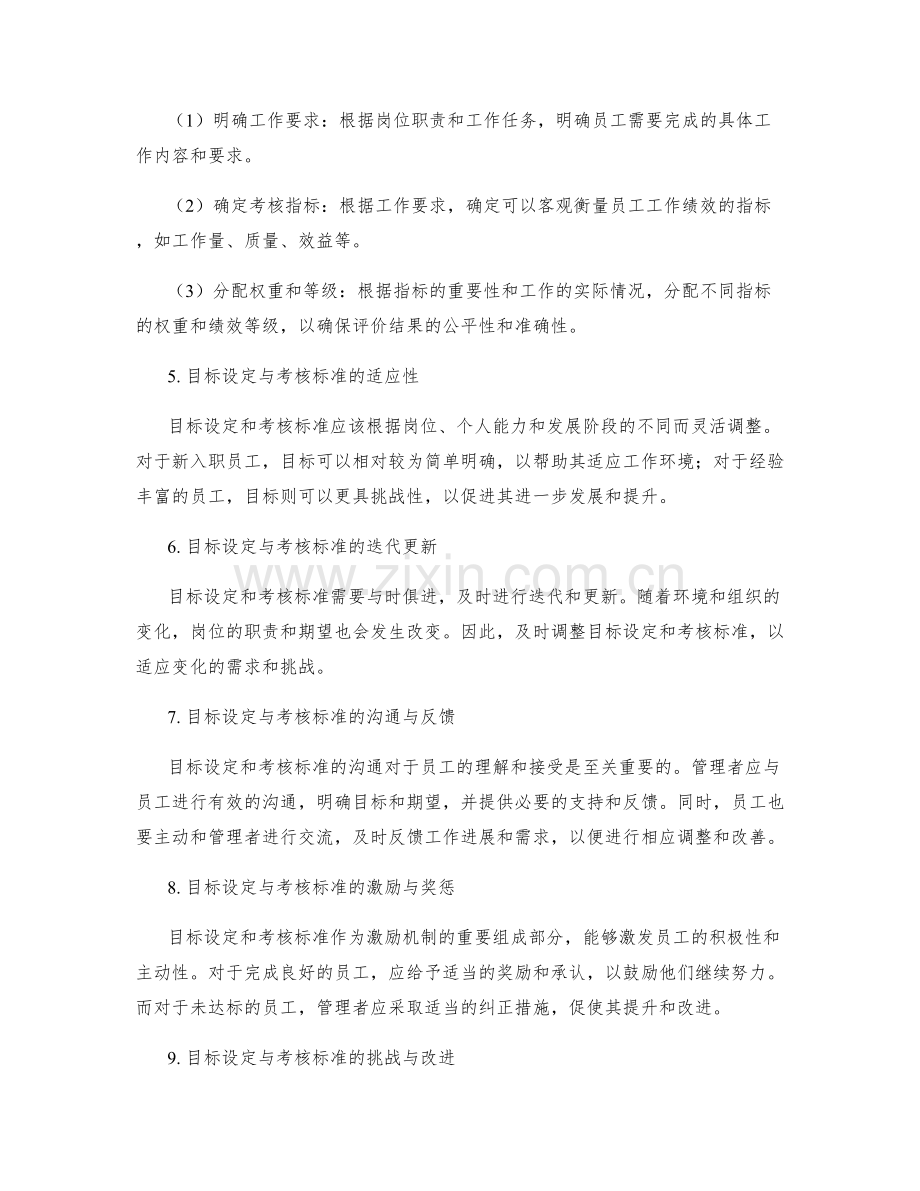 （1）明确工作要求：根据岗位职责和工作任务，明确员工需要完成的具体工作内容和要求。

（2）确定考核指标：根据工作要求，确定可以客观衡量员工工作绩效的指标，如工作量、质量、效益等。

（3）分配权重和等级：根据指标的重要性和工作的实际情况，分配不同指标的权重和绩效等级，以确保评价结果的公平性和准确性。

5.目标设定与考核标准的适应性

目标设定和考核标准应该根据岗位、个人能力和发展阶段的不同而灵活调整。对于新入职员工，目标可以相对较为简单明确，以帮助其适应工作环境；对于经验丰富的员工，目标则可以更具挑战性，以促进其进一步发展和提升。

6.目标设定与考核标准的迭代更新

目标设定和考核标准需要与时俱进，及时进行迭代和更新。随着环境和组织的变化，岗位的职责和期望也会发生改变。因此，及时调整目标设定和考核标准，以适应变化的需求和挑战。

7.目标设定与考核标准的沟通与反馈

目标设定和考核标准的沟通对于员工的理解和接受是至关重要的。管理者应与员工进行有效的沟通，明确目标和期望，并提供必要的支持和反馈。同时，员工也要主动和管理者进行交流，及时反馈工作进展和需求，以便进行相应调整和改善。

8.目标设定与考核标准的激励与奖惩

目标设定和考核标准作为激励机制的重要组成部分，能够激发员工的积极性和主动性。对于完成良好的员工，应给予适当的奖励和承认，以鼓励他们继续努力。而对于未达标的员工，管理者应采取适当的纠正措施，促使其提升和改进。

9.目标设定与考核标准的挑战与改进

www.zixin.com.cn